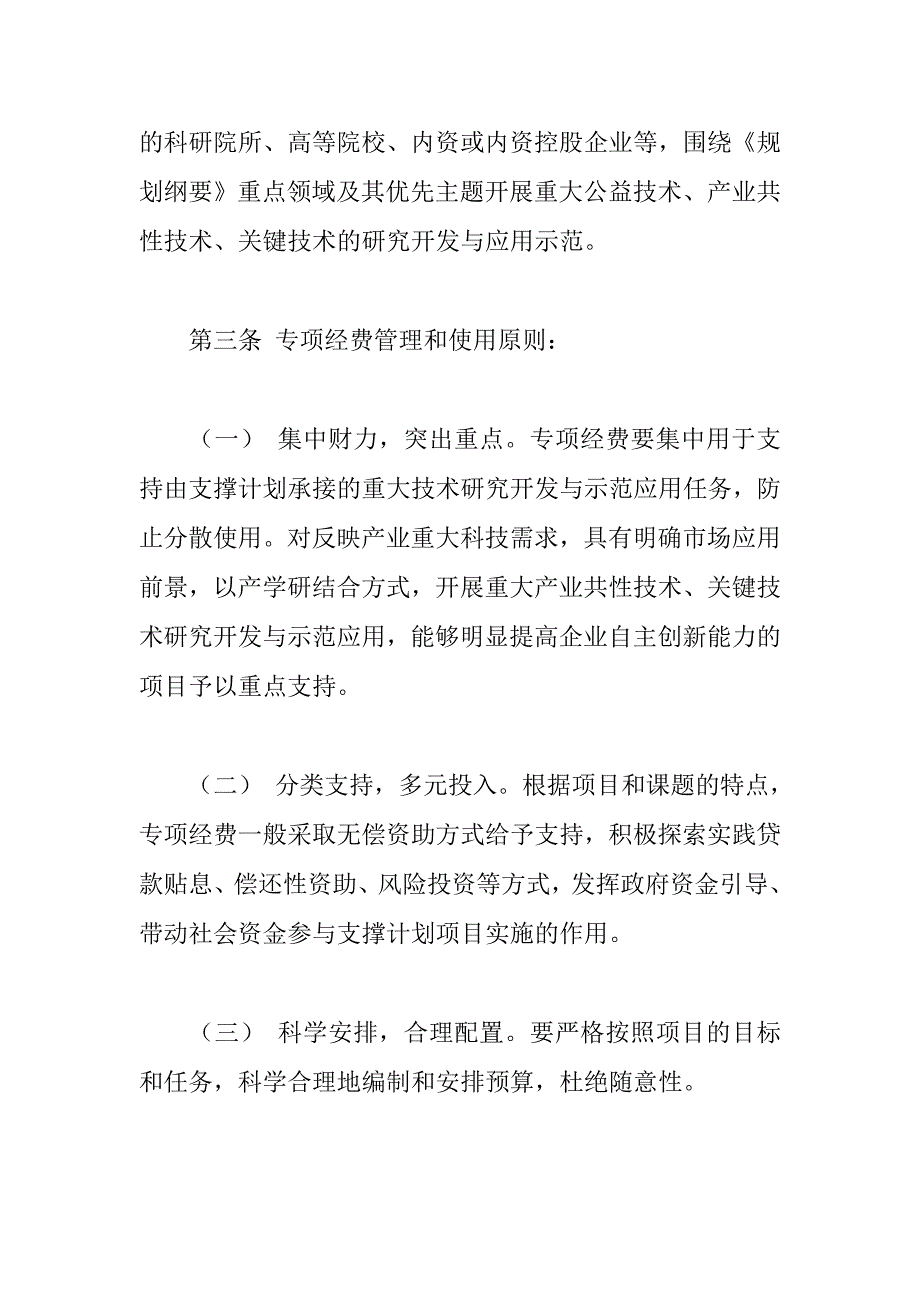 的科研院所、高等院校、内资或内资控股企业等，围绕《规划纲要》重点领域及其优先主题开展重大公益技术、产业共性技术、关键技术的研究开发与应用示范。

第三条 专项经费管理和使用原则：

（一） 集中财力，突出重点。专项经费要集中用于支持由支撑计划承接的重大技术研究开发与示范应用任务，防止分散使用。对反映产业重大科技需求，具有明确市场应用前景，以产学研结合方式，开展重大产业共性技术、关键技术研究开发与示范应用，能够明显提高企业自主创新能力的项目予以重点支持。

（二） 分类支持，多元投入。根据项目和课题的特点，专项经费一般采取无偿资助方式给予支持，积极探索实践贷款贴息、偿还性资助、风险投资等方式，发挥政府资金引导、带动社会资金参与支撑计划项目实施的作用。

（三） 科学安排，合理配置。要严格按照项目的目标和任务，科学合理地编制和安排预算，杜绝随意性。